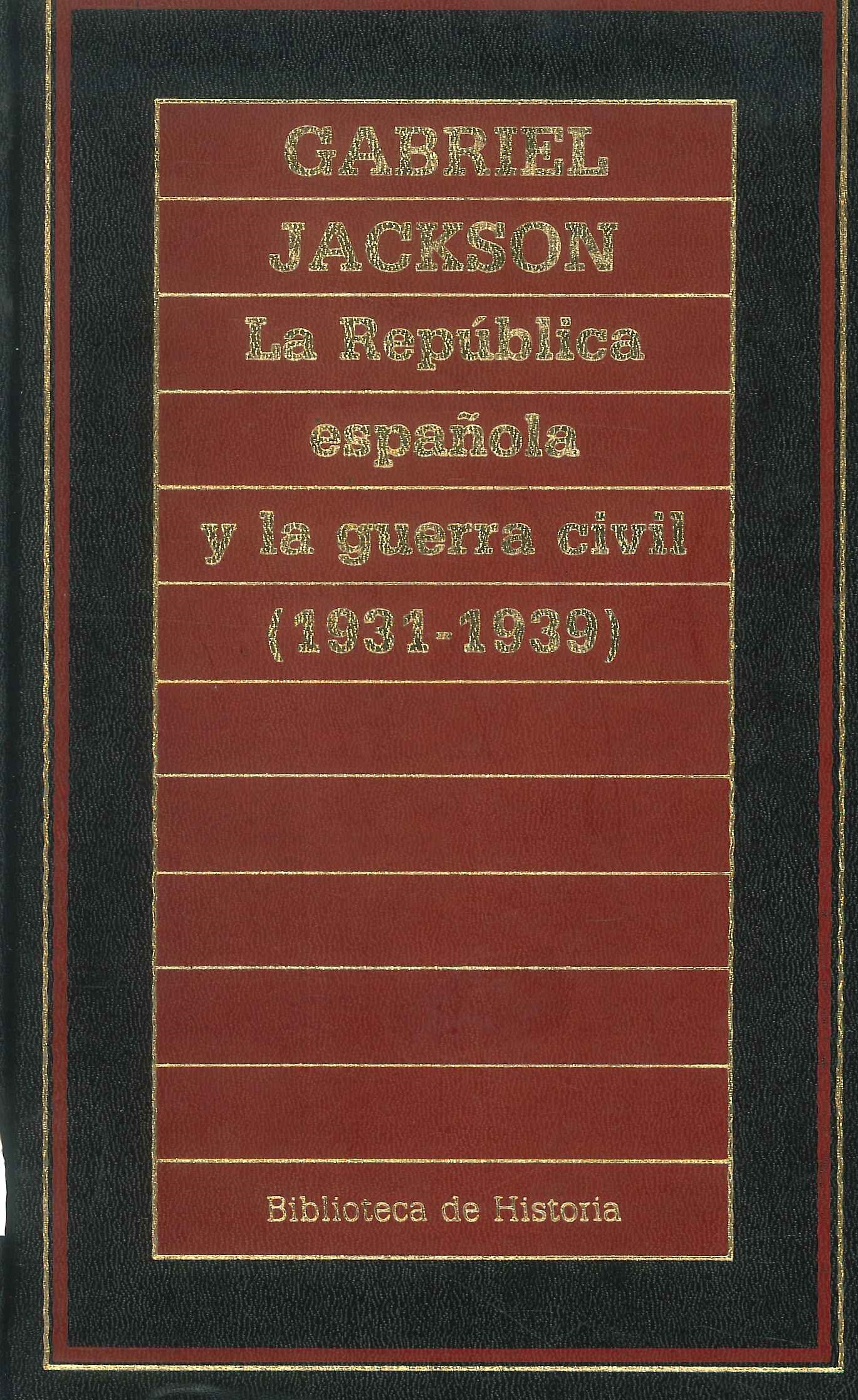 GABRIEL
JACKSON
La República
española
y la guerra civil
(1931-1939)

Biblioteca de Historia